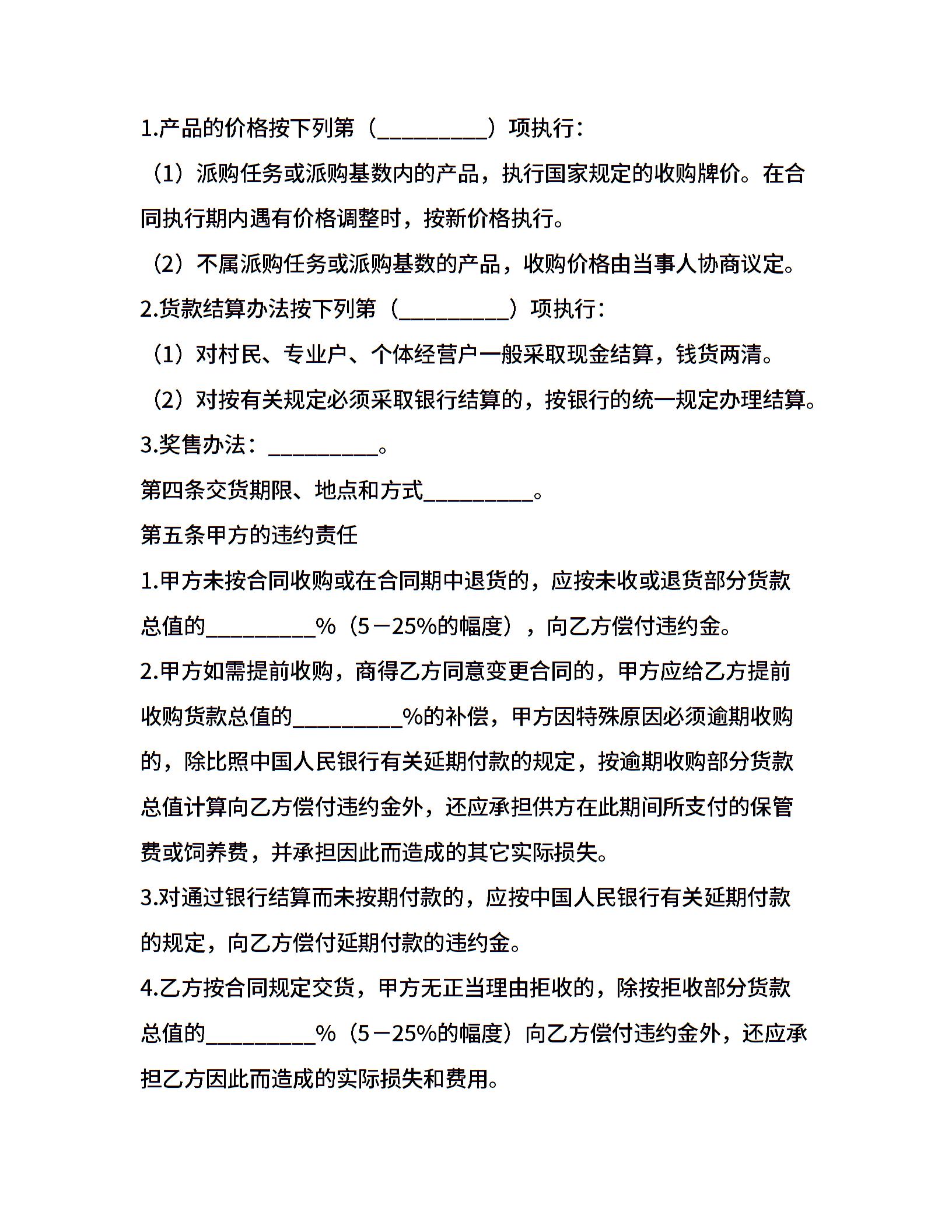 1.产品的价格按下列第（__________）项执行：

（1）派购任务或派购基数内的产品，执行国家规定的收购牌价。在合同执行期内遇有价格调整时，按新价格执行。

（2）不属派购任务或派购基数的产品，收购价格由当事人协商议定。

2.货款结算办法按下列第（__________）项执行：

（1）对村民、专业户、个体经营户一般采取现金结算，钱货两清。

（2）对按有关规定必须采取银行结算的，按银行的统一规定办理结算。

3.奖售办法：__________。

第四条交货期限、地点和方式__________。

第五条甲方的违约责任

1.甲方未按合同收购或在合同期中退货的，应按未收或退货部分货款总值的__________%（5－25%的幅度），向乙方偿付违约金。

2.甲方如需提前收购，商得乙方同意变更合同的，甲方应给乙方提前收购货款总值的__________%的补偿，甲方因特殊原因必须逾期收购的，除比照中国人民银行有关延期付款的规定，按逾期收购部分货款总值计算向乙方偿付违约金外，还应承担供方在此期间所支付的保管费或饲养费，并承担因此而造成的其它实际损失。

3.对通过银行结算而未按期付款的，应按中国人民银行有关延期付款的规定，向乙方偿付延期付款的违约金。

4.乙方按合同规定交货，甲方无正当理由拒收的，除按拒收部分货款总值的__________%（5－25%的幅度）向乙方偿付违约金外，还应承担乙方因此而造成的实际损失和费用。